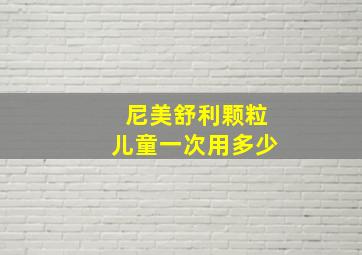 尼美舒利颗粒
儿童一次用多少